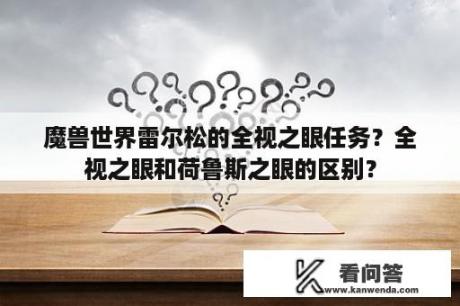 魔兽世界雷尔松的全视之眼任务？全视之眼和荷鲁斯之眼的区别？

看问答
www.kanwenda.com